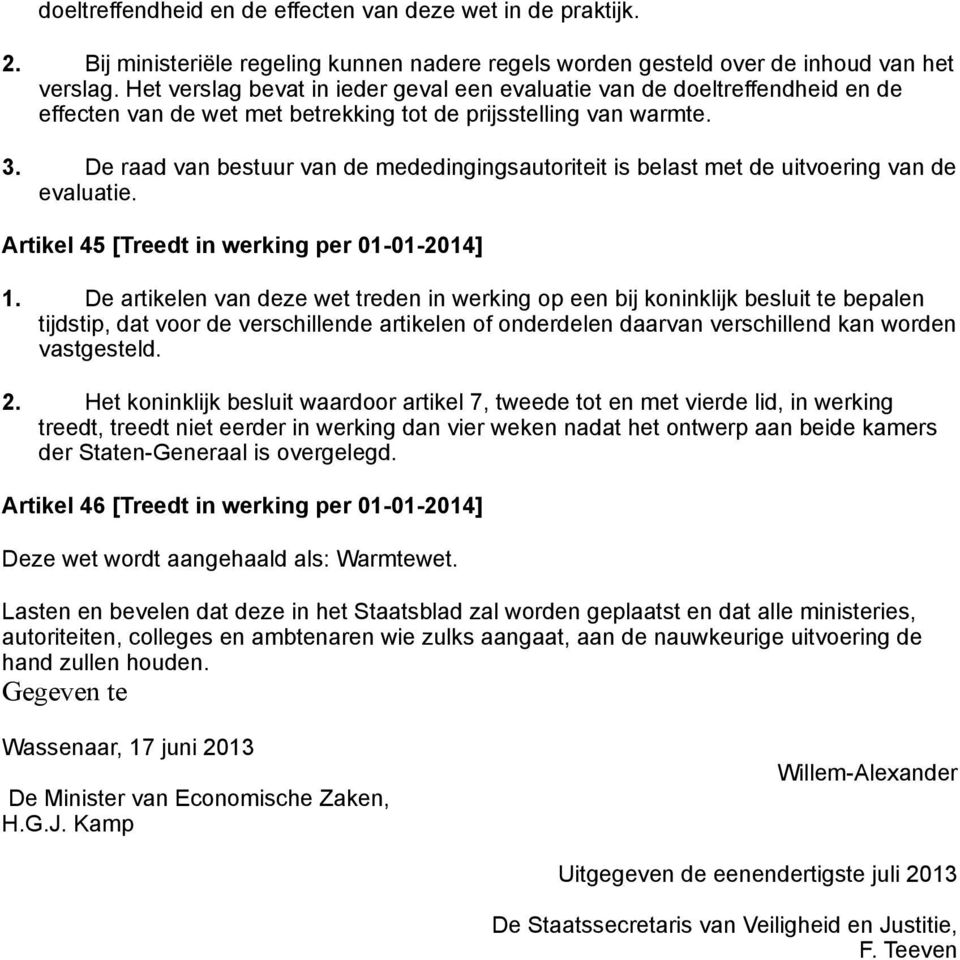 doeltreffendheid en de effecten van deze wet in de praktijk.

2. Bij ministeriële regeling kunnen nadere regels worden gesteld over de inhoud van het verslag. Het verslag bevat in ieder geval een evaluatie van de doeltreffendheid en de effecten van de wet met betrekking tot de prijsstelling van warmte.

3. De raad van bestuur van de mededingingsautoriteit is belast met de uitvoering van de evaluatie.

Artikel 45 [Treedt in werking per 01-01-2014]

1. De artikelen van deze wet treden in werking op een bij koninklijk besluit te bepalen tijdstip, dat voor de verschillende artikelen of onderdelen daarvan verschillend kan worden vastgesteld.

2. Het koninklijk besluit waardoor artikel 7, tweede tot en met vierde lid, in werking treedt, treedt niet eerder in werking dan vier weken nadat het ontwerp aan beide kamers der Staten-Generaal is overgelegd.

Artikel 46 [Treedt in werking per 01-01-2014]

Deze wet wordt aangehaald als: Warmtewet.

Lasten en bevelen dat deze in het Staatsblad zal worden geplaatst en dat alle ministeries, autoriteiten, colleges en ambtenaren wie zulks aangaat, aan de nauwkeurige uitvoering de hand zullen houden.
Gegeven te

Wassenaar, 17 juni 2013

Willem-Alexander

De Minister van Economische Zaken,
H.G.J. Kamp

Uitgegeven de eenendertigste juli 2013

De Staatssecretaris van Veiligheid en Justitie,
F. Teeven